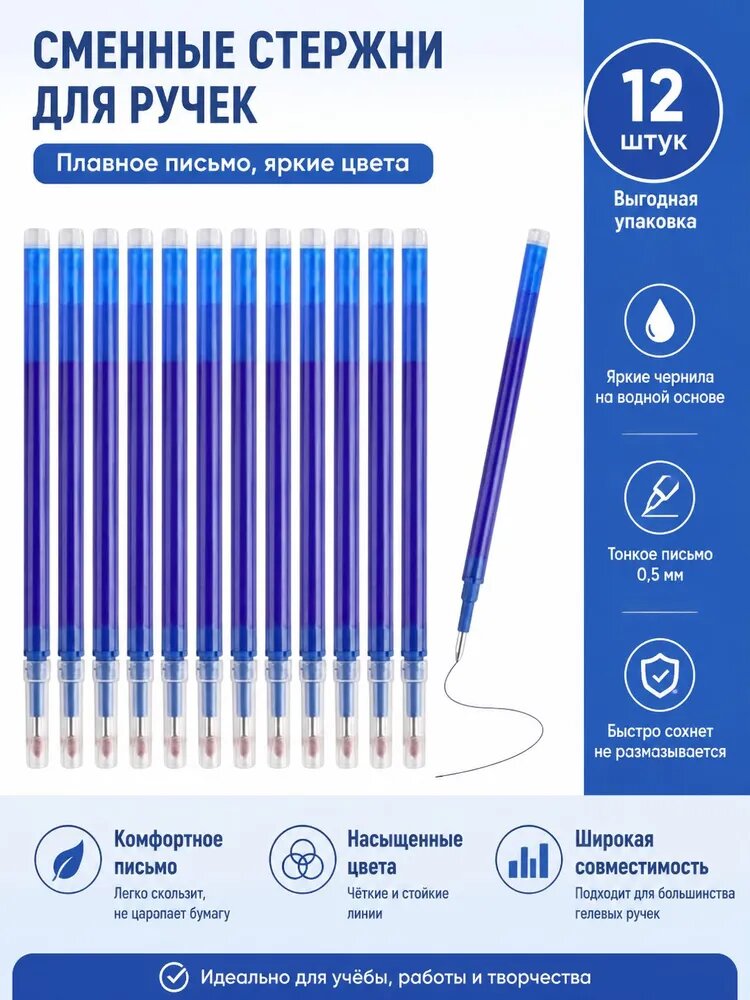 СМЕННЫЕ СТЕРЖНИ ДЛЯ РУЧЕК

Плавное письмо, яркие цвета

12 штук

Выгодная упаковка

Яркие чернила на водной основе

Тонкое письмо 0,5 мм

Быстро сохнет не размазывается

Комфортное письмо

Легко скользит, не царапает бумагу

Насыщенные цвета

Чёткие и стойкие линии

Широкая совместимость

Подходит для большинства гелевых ручек

Идеально для учёбы, работы и творчества